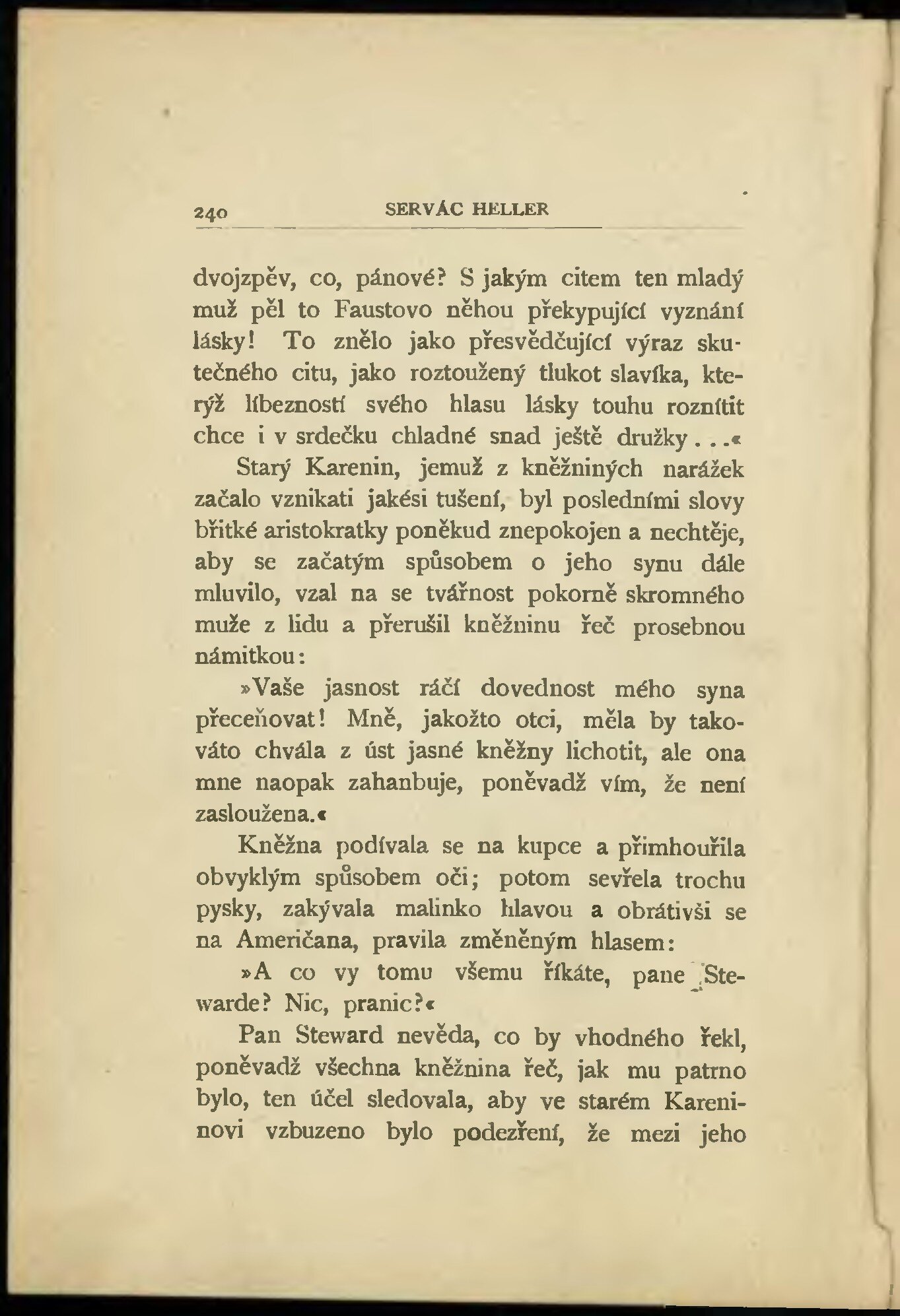 240 SERVÁC HELLER

dvojzpěv, co, pánové? S jakým citem ten mladý muž pěl to Faustovo něhou překypující vyznání lásky! To znělo jako přesvědčující výraz skutečného citu, jako roztoužený tlukot slavíka, kterýž líbezností svého hlasu lásky touhu roznítit chce i v srdečku chladné snad ještě družky...«

Starý Karenin, jemuž z kněžniných narážek začalo vznikati jakési tušení, byl posledními slovy břitké aristokratky poněkud znepokojen a nechtěje, aby se začatým spůsobem o jeho synu dále mluvilo, vzal na se tvářnost pokorně skromného muže z lidu a přerušil kněžninu řeč prosebnou námitkou:

»Vaše jasnost ráčí dovednost mého syna přeceňovat! Mně, jakožto otci, měla by takováto chvála z úst jasné kněžny lichotit, ale ona mne naopak zahanbuje, poněvadž vím, že není zasloužena.«

Kněžna podívala se na kupce a přimhouřila obvyklým spůsobem oči; potom sevřela trochu pysky, zakývala malinko hlavou a obrátivši se na Američana, pravila změněným hlasem:

»A co vy tomu všemu říkáte, pane Stewarde? Nic, pranic?«

Pan Steward nevěda, co by vhodného řekl, poněvadž všechna kněžnina řeč, jak mu patrno bylo, ten účel sledovala, aby ve starém Kareninovi vzbuzeno bylo podezření, že mezi jeho